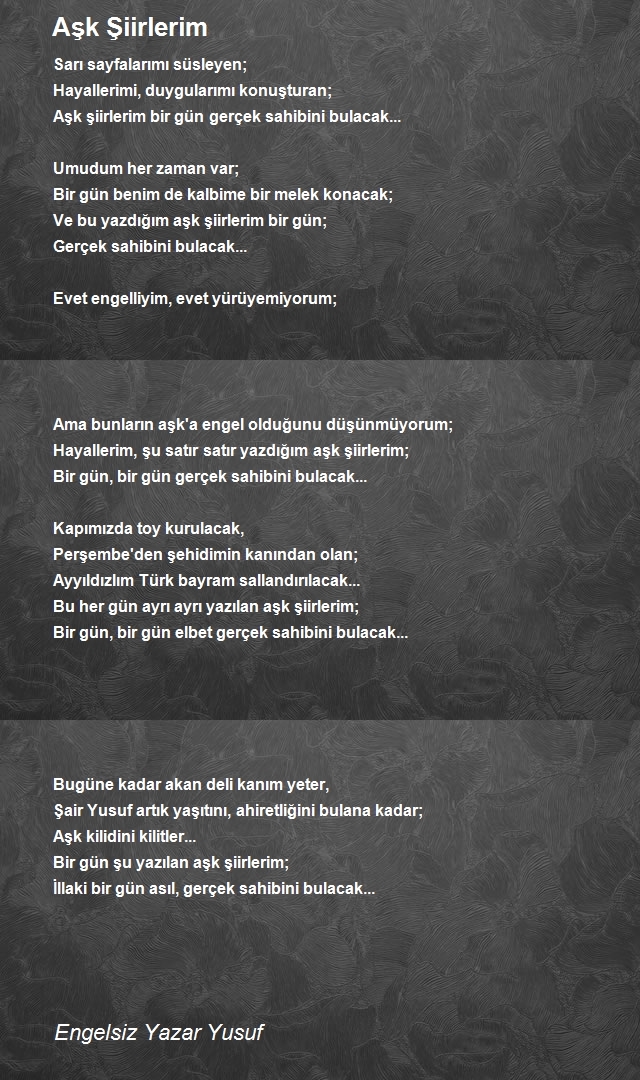 Aşk Şiirlerim

Sarı sayfalarımı süsleyen;
Hayallerimi, duygularımı konuşturan;
Aşk şiirlerim bir gün gerçek sahibini bulacak...

Umudum her zaman var;
Bir gün benim de kalbime bir melek konacak;
Ve bu yazdığım aşk şiirlerim bir gün;
Gerçek sahibini bulacak...

Evet engelliyim, evet yürüyemiyorum;

Ama bunların aşk'a engel olduğunu düşünmüyorum;
Hayallerim, şu satır satır yazdığım aşk şiirlerim;
Bir gün, bir gün gerçek sahibini bulacak...

Kapımızda toy kurulacak,
Perşembe'den şehidimin kanından olan;
Ayyıldızlım Türk bayram sallandırılacak...
Bu her gün ayrı ayrı yazılan aşk şiirlerim;
Bir gün, bir gün elbet gerçek sahibini bulacak...

Bugüne kadar akan deli kanım yeter,
Şair Yusuf artık yaşıtını, ahiretliğini bulana kadar;
Aşk kilidini kilitler...
Bir gün şu yazılan aşk şiirlerim;
İllaki bir gün asıl, gerçek sahibini bulacak...

Engelsiz Yazar Yusuf